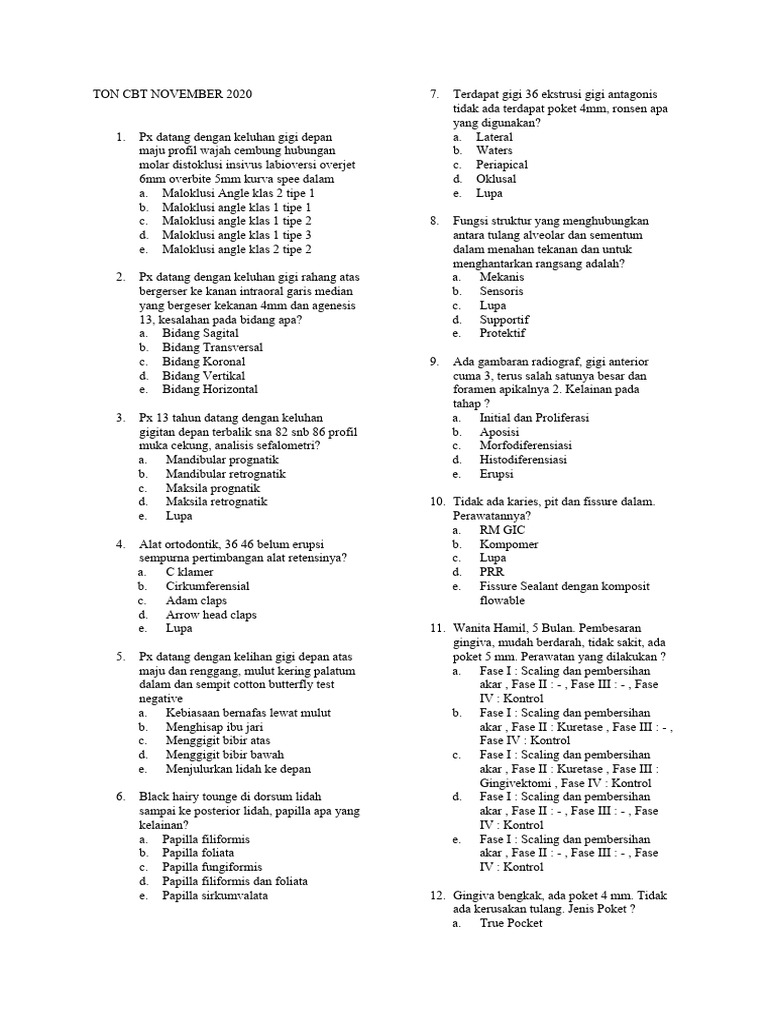 TON CBT NOVEMBER 2020

1. Px datang dengan keluhan gigi depan maju profil wajah cembung hubungan molar distoklusi insivus labioversi overjet 6mm overbite 5mm kurva spee dalam
a. Maloklusi Angle klas 2 tipe 1
b. Maloklusi angle klas 1 tipe 1
c. Maloklusi angle klas 1 tipe 2
d. Maloklusi angle klas 1 tipe 3
e. Maloklusi angle klas 2 tipe 2

2. Px datang dengan keluhan gigi rahang atas bergerser ke kanan intraoral garis median yang bergeser kekanan 4mm dan agenesis 13, kesalahan pada bidang apa?
a. Bidang Sagital
b. Bidang Transversal
c. Bidang Koronal
d. Bidang Vertikal
e. Bidang Horizontal

3. Px 13 tahun datang dengan keluhan gigitan depan terbalik sna 82 snb 86 profil muka cekung, analisis sefalometri?
a. Mandibular prognatik
b. Mandibular retrognatik
c. Maksila prognatik
d. Maksila retrognatik
e. Lupa

4. Alat ortodontik, 36 46 belum erupsi sempurna pertimbangan alat retensinya?
a. C klamer
b. Cirkumferensial
c. Adam claps
d. Arrow head claps
e. Lupa

5. Px datang dengan kelihan gigi depan atas maju dan renggang, mulut kering palatum dalam dan sempit cotton butterfly test negative
a. Kebiasaan bernafas lewat mulut
b. Menghisap ibu jari
c. Menggigit bibir atas
d. Menggigit bibir bawah
e. Menjulurkan lidah ke depan

6. Black hairy tounge di dorsum lidah sampai ke posterior lidah, papilla apa yang kelainan?
a. Papilla filiformis
b. Papilla foliata
c. Papilla fungiformis
d. Papilla filiformis dan foliata
e. Papilla sirkumvalata

7. Terdapat gigi 36 ekstrusi gigi antagonis tidak ada terdapat poket 4mm, ronsen apa yang digunakan?
a. Lateral
b. Waters
c. Periapical
d. Oklusal
e. Lupa

8. Fungsi struktur yang menghubungkan antara tulang alveolar dan sementum dalam menahan tekanan dan untuk menghantarkan rangsang adalah?
a. Mekanis
b. Sensoris
c. Lupa
d. Supportif
e. Protektif

9. Ada gambaran radiograf, gigi anterior cuma 3, terus salah satunya besar dan foramen apikalnya 2. Kelainan pada tahap ?
a. Initial dan Proliferasi
b. Aposisi
c. Morfodiferensiasi
d. Histodiferensiasi
e. Erupsi

10. Tidak ada karies, pit dan fissure dalam. Perawatannya?
a. RM GIC
b. Kompomer
c. Lupa
d. PRR
e. Fissure Sealant dengan komposit flowable

11. Wanita Hamil, 5 Bulan. Pembesaran gingiva, mudah berdarah, tidak sakit, ada poket 5 mm. Perawatan yang dilakukan ?
a. Fase I : Scaling dan pembersihan akar , Fase II : - , Fase III : - , Fase IV : Kontrol
b. Fase I : Scaling dan pembersihan akar , Fase II : Kuretase , Fase III : - , Fase IV : Kontrol
c. Fase I : Scaling dan pembersihan akar , Fase II : Kuretase , Fase III : Gingivektomi , Fase IV : Kontrol
d. Fase I : Scaling dan pembersihan akar , Fase II : - , Fase III : - , Fase IV : Kontrol
e. Fase I : Scaling dan pembersihan akar , Fase II : - , Fase III : - , Fase IV : Kontrol

12. Gingiva bengkak, ada poket 4 mm. Tidak ada kerusakan tulang. Jenis Poket ?
a. True Pocket